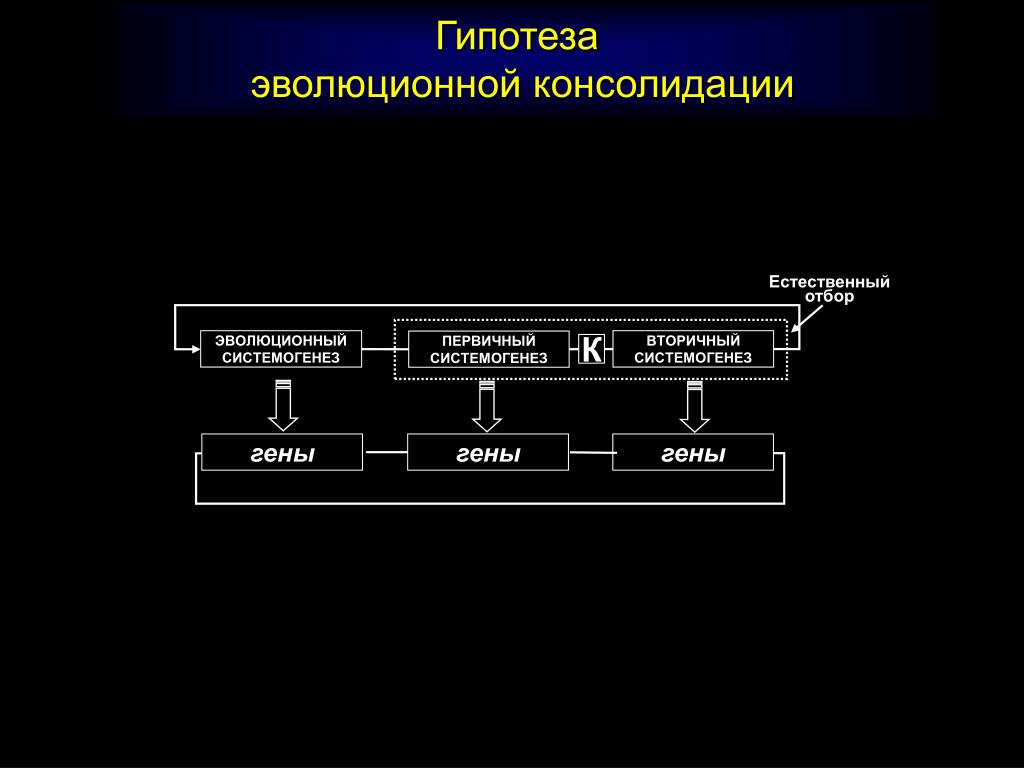 Гипотеза
эволюционной консолидации

Естественный отбор

ЭВОЛЮЦИОННЫЙ СИСТЕМОГЕНЕЗ

ПЕРВИЧНЫЙ СИСТЕМОГЕНЕЗ

К

ВТОРИЧНЫЙ СИСТЕМОГЕНЕЗ

гены

гены

гены